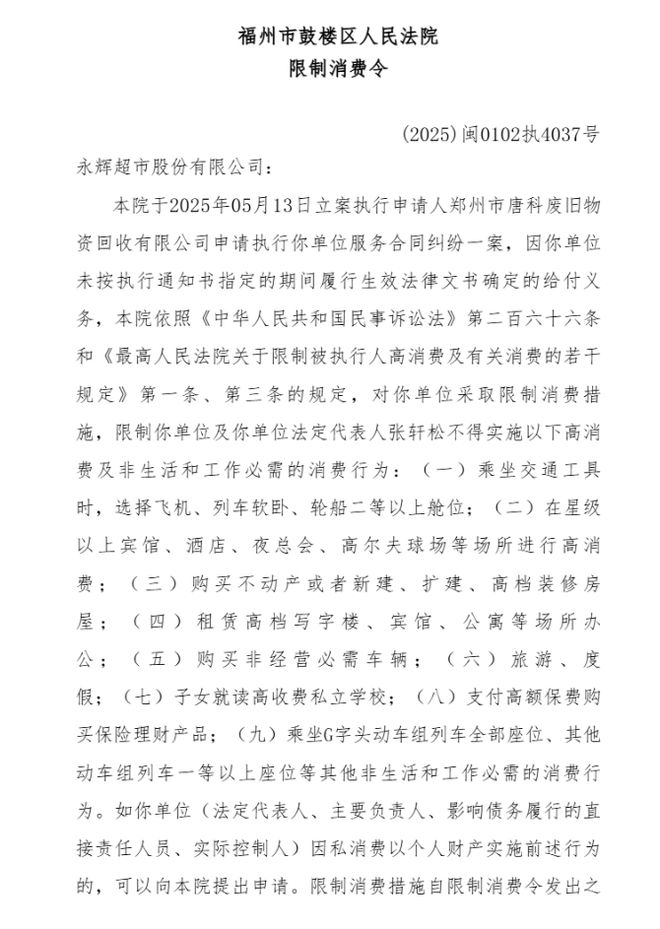 福州市鼓楼区人民法院
限制消费令

(2025)闽0102执4037号

永辉超市股份有限公司：

本院于2025年05月13日立案执行申请人郑州市唐科废旧物资回收有限公司申请执行你单位服务合同纠纷一案，因你单位未按执行通知书指定的期间履行生效法律文书确定的给付义务，本院依照《中华人民共和国民事诉讼法》第二百六十六条和《最高人民法院关于限制被执行人高消费及有关消费的若干规定》第一条、第三条的规定，对你单位采取限制消费措施，限制你单位及你单位法定代表人张轩松不得实施以下高消费及非生活和工作必需的消费行为：（一）乘坐交通工具时，选择飞机、列车软卧、轮船二等以上舱位；（二）在星级以上宾馆、酒店、夜总会、高尔夫球场等场所进行高消费；（三）购买不动产或者新建、扩建、高档装修房屋；（四）租赁高档写字楼、宾馆、公寓等场所办公；（五）购买非经营必需车辆；（六）旅游、度假；（七）子女就读高收费私立学校；（八）支付高额保费购买保险理财产品；（九）乘坐G字头动车组列车全部座位、其他动车组列车一等以上座位等其他非生活和工作必需的消费行为。如你单位（法定代表人、主要负责人、影响债务履行的直接责任人员、实际控制人）因私消费以个人财产实施前述行为的，可以向本院提出申请。限制消费措施自限制消费令发出之